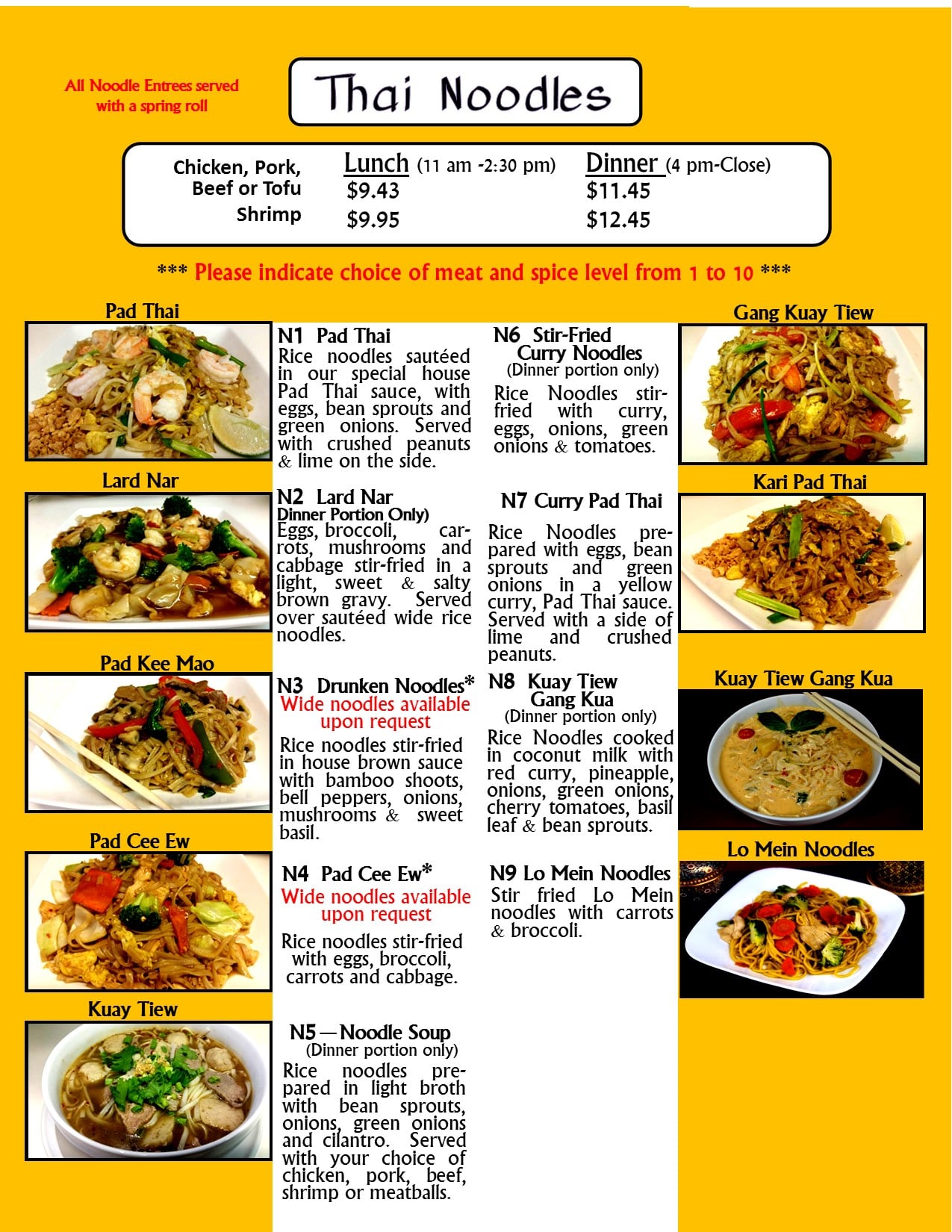 All Noodle Entrees served with a spring roll

Thai Noodles

| | Lunch (11 am -2:30 pm) | Dinner (4 pm-Close) |
|---|---|---|
| Chicken, Pork, Beef or Tofu | $9.43 | $11.45 |
| Shrimp | $9.95 | $12.45 |

*** Please indicate choice of meat and spice level from 1 to 10 ***

Pad Thai

Lard Nar

Pad Kee Mao

Pad Cee Ew

Kuay Tiew

N1 Pad Thai
Rice noodles sautéed in our special house Pad Thai sauce, with eggs, bean sprouts and green onions. Served with crushed peanuts & lime on the side.

N2 Lard Nar
Dinner Portion Only)
Eggs, broccoli, carrots, mushrooms and cabbage stir-fried in a light, sweet & salty brown gravy. Served over sautéed wide rice noodles.

N3 Drunken Noodles*
Wide noodles available upon request
Rice noodles stir-fried in house brown sauce with bamboo shoots, bell peppers, onions, mushrooms & sweet basil.

N4 Pad Cee Ew*
Wide noodles available upon request
Rice noodles stir-fried with eggs, broccoli, carrots and cabbage.

N5—Noodle Soup
(Dinner portion only)
Rice noodles prepared in light broth with bean sprouts, onions, green onions and cilantro. Served with your choice of chicken, pork, beef, shrimp or meatballs.

N6 Stir-Fried Curry Noodles
(Dinner portion only)
Rice Noodles stir-fried with curry, eggs, onions, green onions & tomatoes.

N7 Curry Pad Thai
Rice Noodles prepared with eggs, bean sprouts and green onions in a yellow curry, Pad Thai sauce. Served with a side of lime and crushed peanuts.

N8 Kuay Tiew Gang Kua
(Dinner portion only)
Rice Noodles cooked in coconut milk with red curry, pineapple, onions, green onions, cherry tomatoes, basil leaf & bean sprouts.

N9 Lo Mein Noodles
Stir fried Lo Mein noodles with carrots & broccoli.

Gang Kuay Tiew

Kari Pad Thai

Kuay Tiew Gang Kua

Lo Mein Noodles